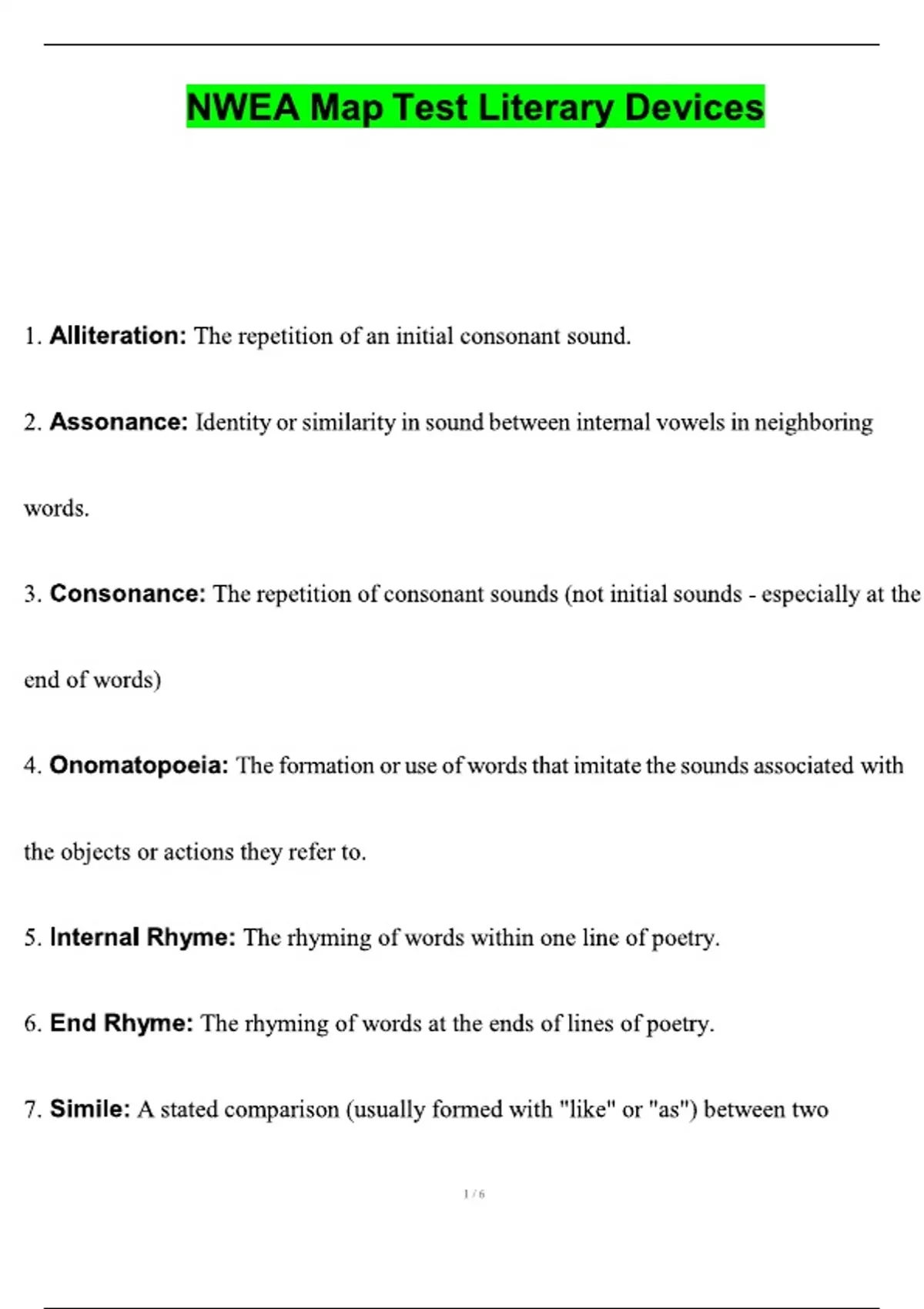 NWEA Map Test Literary Devices

1. Alliteration: The repetition of an initial consonant sound.

2. Assonance: Identity or similarity in sound between internal vowels in neighboring words.

3. Consonance: The repetition of consonant sounds (not initial sounds - especially at the end of words)

4. Onomatopoeia: The formation or use of words that imitate the sounds associated with the objects or actions they refer to.

5. Internal Rhyme: The rhyming of words within one line of poetry.

6. End Rhyme: The rhyming of words at the ends of lines of poetry.

7. Simile: A stated comparison (usually formed with "like" or "as") between two

1 / 6